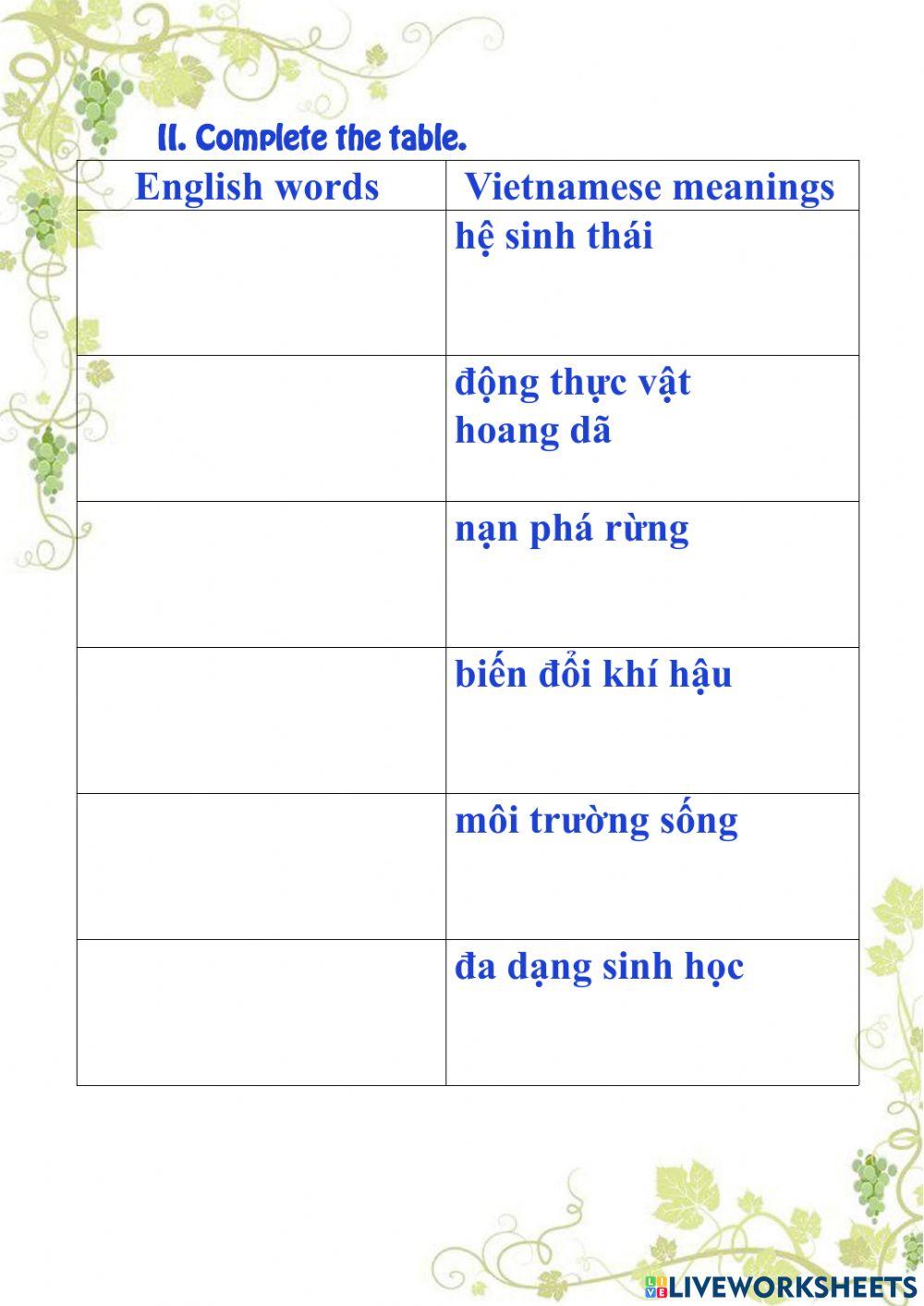 II. Complete the table.

| English words | Vietnamese meanings |
|---|---|
| | hệ sinh thái |
| | động thực vật hoang dã |
| | nạn phá rừng |
| | biến đổi khí hậu |
| | môi trường sống |
| | đa dạng sinh học |

LIVEWORKSHEETS